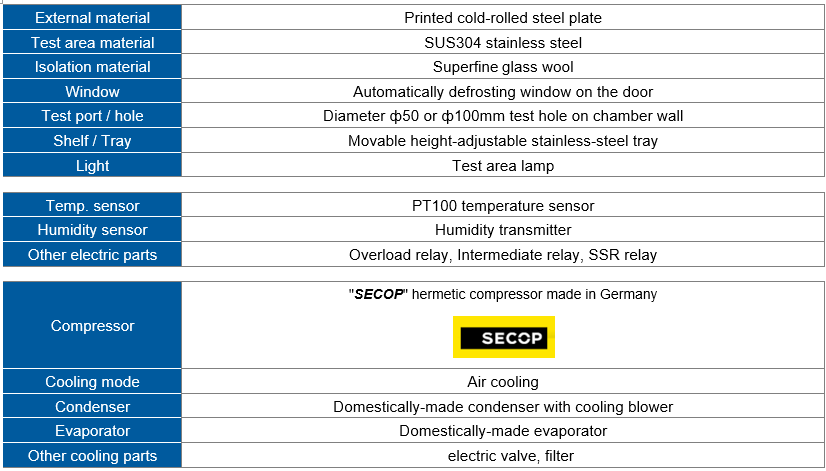 | External material | Printed cold-rolled steel plate |
|---|---|
| Test area material | SUS304 stainless steel |
| Isolation material | Superfine glass wool |
| Window | Automatically defrosting window on the door |
| Test port / hole | Diameter ф50 or ф100mm test hole on chamber wall |
| Shelf / Tray | Movable height-adjustable stainless-steel tray |
| Light | Test area lamp |

| Temp. sensor | PT100 temperature sensor |
|---|---|
| Humidity sensor | Humidity transmitter |
| Other electric parts | Overload relay, Intermediate relay, SSR relay |

| Compressor | "SECOP" hermetic compressor made in Germany SECOP |
|---|---|
| Cooling mode | Air cooling |
| Condenser | Domestically-made condenser with cooling blower |
| Evaporator | Domestically-made evaporator |
| Other cooling parts | electric valve, filter |